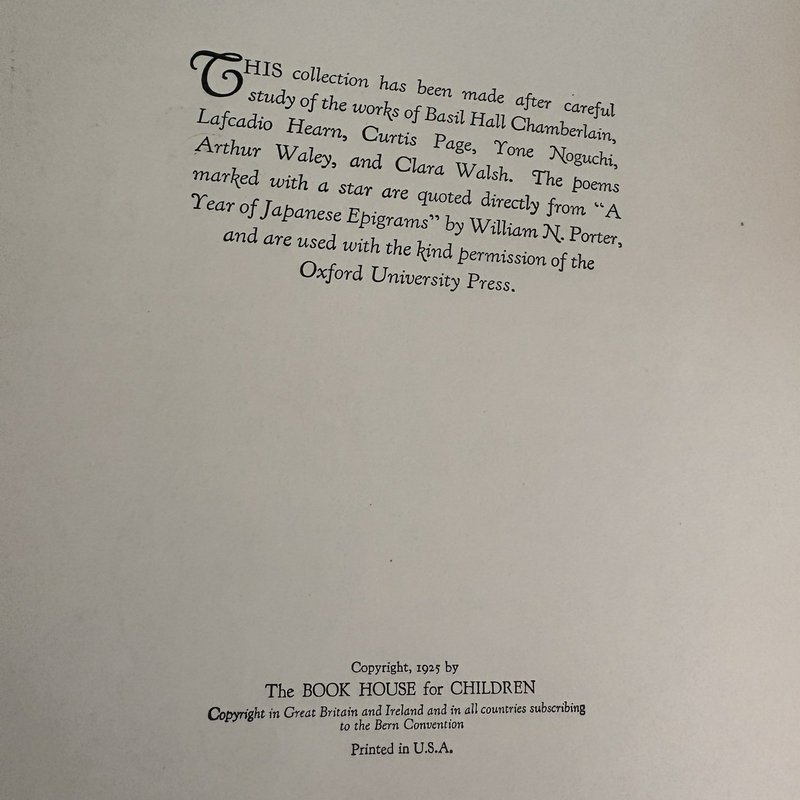 THIS collection has been made after careful study of the works of Basil Hall Chamberlain, Lafcadio Hearn, Curtis Page, Yone Noguchi, Arthur Waley, and Clara Walsh. The poems marked with a star are quoted directly from "A Year of Japanese Epigrams" by William N. Porter, and are used with the kind permission of the Oxford University Press.

Copyright, 1925 by
The BOOK HOUSE for CHILDREN
Copyright in Great Britain and Ireland and in all countries subscribing to the Bern Convention

Printed in U.S.A.